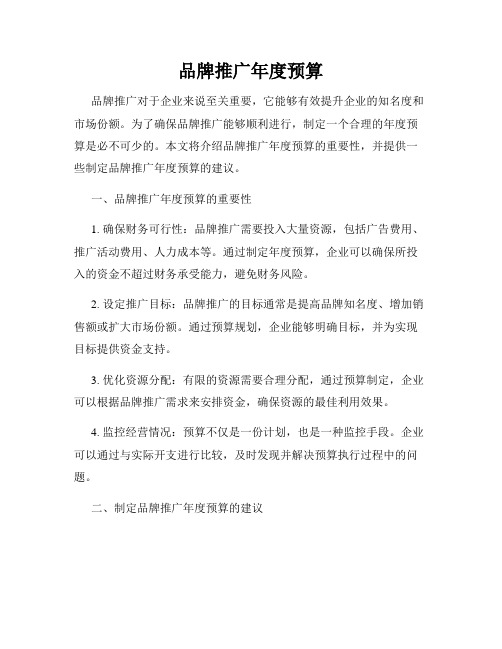 品牌推广年度预算

品牌推广对于企业来说至关重要，它能够有效提升企业的知名度和市场份额。为了确保品牌推广能够顺利进行，制定一个合理的年度预算是必不可少的。本文将介绍品牌推广年度预算的重要性，并提供一些制定品牌推广年度预算的建议。

一、品牌推广年度预算的重要性

1. 确保财务可行性：品牌推广需要投入大量资源，包括广告费用、推广活动费用、人力成本等。通过制定年度预算，企业可以确保所投入的资金不超过财务承受能力，避免财务风险。

2. 设定推广目标：品牌推广的目标通常是提高品牌知名度、增加销售额或扩大市场份额。通过预算规划，企业能够明确目标，并为实现目标提供资金支持。

3. 优化资源分配：有限的资源需要合理分配，通过预算制定，企业可以根据品牌推广需求来安排资金，确保资源的最佳利用效果。

4. 监控经营情况：预算不仅是一份计划，也是一种监控手段。企业可以通过与实际开支进行比较，及时发现并解决预算执行过程中的问题。

二、制定品牌推广年度预算的建议